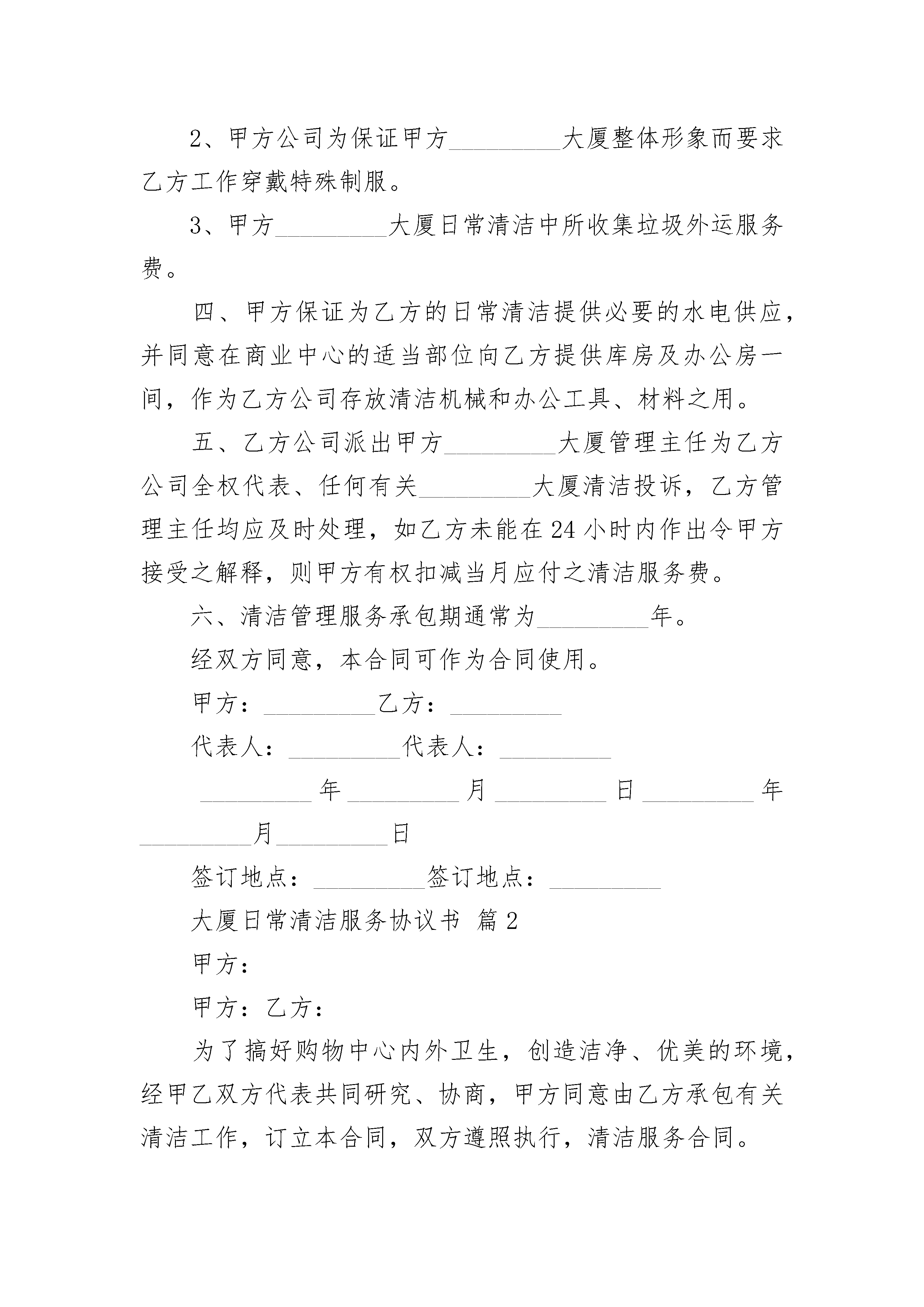 2、甲方公司为保证甲方_________大厦整体形象而要求乙方工作穿戴特殊制服。

3、甲方_________大厦日常清洁中所收集垃圾外运服务费。

四、甲方保证为乙方的日常清洁提供必要的水电供应，并同意在商业中心的适当部位向乙方提供库房及办公房一间，作为乙方公司存放清洁机械和办公工具、材料之用。

五、乙方公司派出甲方_________大厦管理主任为乙方公司全权代表、任何有关_________大厦清洁投诉，乙方管理主任均应及时处理，如乙方未能在24小时内作出令甲方接受之解释，则甲方有权扣减当月应付之清洁服务费。

六、清洁管理服务承包期通常为_________年。

经双方同意，本合同可作为合同使用。

甲方：_________乙方：_________

代表人：_________代表人：_________

_________年_________月_________日_________年_________月_________日

签订地点：_________签订地点：_________

大厦日常清洁服务协议书 篇2

甲方：

甲方：乙方：

为了搞好购物中心内外卫生，创造洁净、优美的环境，经甲乙双方代表共同研究、协商，甲方同意由乙方承包有关清洁工作，订立本合同，双方遵照执行，清洁服务合同。